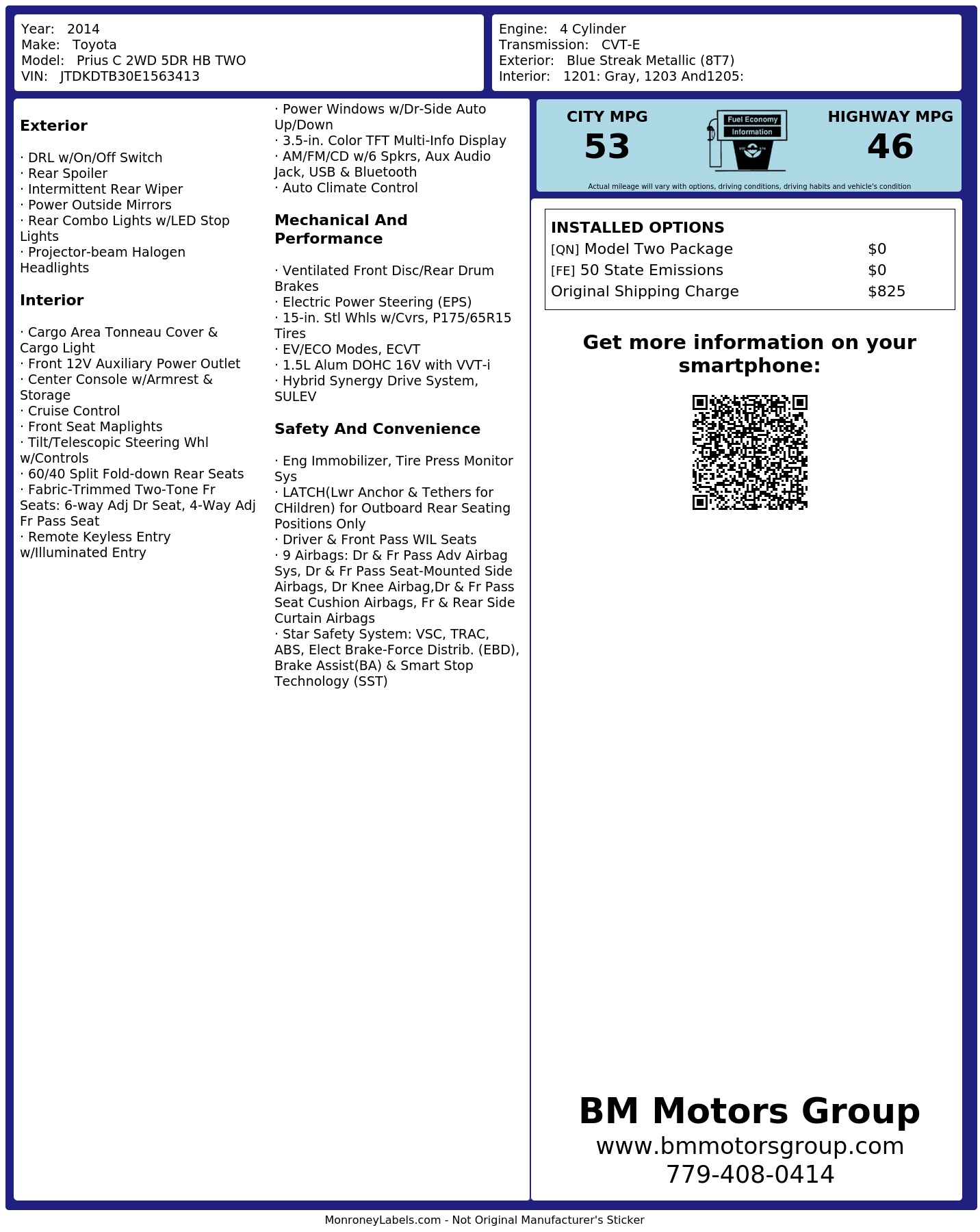 Year: 2014
Make: Toyota
Model: Prius C 2WD 5DR HB TWO
VIN: JTDKDTB30E1563413

Engine: 4 Cylinder
Transmission: CVT-E
Exterior: Blue Streak Metallic (8T7)
Interior: 1201: Gray, 1203 And1205:

Exterior

· DRL w/On/Off Switch
· Rear Spoiler
· Intermittent Rear Wiper
· Power Outside Mirrors
· Rear Combo Lights w/LED Stop Lights
· Projector-beam Halogen Headlights

Interior

· Cargo Area Tonneau Cover & Cargo Light
· Front 12V Auxiliary Power Outlet
· Center Console w/Armrest & Storage
· Cruise Control
· Front Seat Maplights
· Tilt/Telescopic Steering Whl w/Controls
· 60/40 Split Fold-down Rear Seats
· Fabric-Trimmed Two-Tone Fr Seats: 6-way Adj Dr Seat, 4-Way Adj Fr Pass Seat
· Remote Keyless Entry w/Illuminated Entry
· Power Windows w/Dr-Side Auto Up/Down
· 3.5-in. Color TFT Multi-Info Display
· AM/FM/CD w/6 Spkrs, Aux Audio Jack, USB & Bluetooth
· Auto Climate Control

Mechanical And Performance

· Ventilated Front Disc/Rear Drum Brakes
· Electric Power Steering (EPS)
· 15-in. Stl Whls w/Cvrs, P175/65R15 Tires
· EV/ECO Modes, ECVT
· 1.5L Alum DOHC 16V with VVT-i
· Hybrid Synergy Drive System, SULEV

Safety And Convenience

· Eng Immobilizer, Tire Press Monitor Sys
· LATCH(Lwr Anchor & Tethers for CHildren) for Outboard Rear Seating Positions Only
· Driver & Front Pass WIL Seats
· 9 Airbags: Dr & Fr Pass Adv Airbag Sys, Dr & Fr Pass Seat-Mounted Side Airbags, Dr Knee Airbag,Dr & Fr Pass Seat Cushion Airbags, Fr & Rear Side Curtain Airbags
· Star Safety System: VSC, TRAC, ABS, Elect Brake-Force Distrib. (EBD), Brake Assist(BA) & Smart Stop Technology (SST)

CITY MPG
53
Fuel Economy
Information
HIGHWAY MPG
46
Actual mileage will vary with options, driving conditions, driving habits and vehicle's condition

INSTALLED OPTIONS
[QN] Model Two Package $0
[FE] 50 State Emissions $0
Original Shipping Charge $825

Get more information on your smartphone:

BM Motors Group
www.bmmotorsgroup.com
779-408-0414

MonroneyLabels.com - Not Original Manufacturer's Sticker